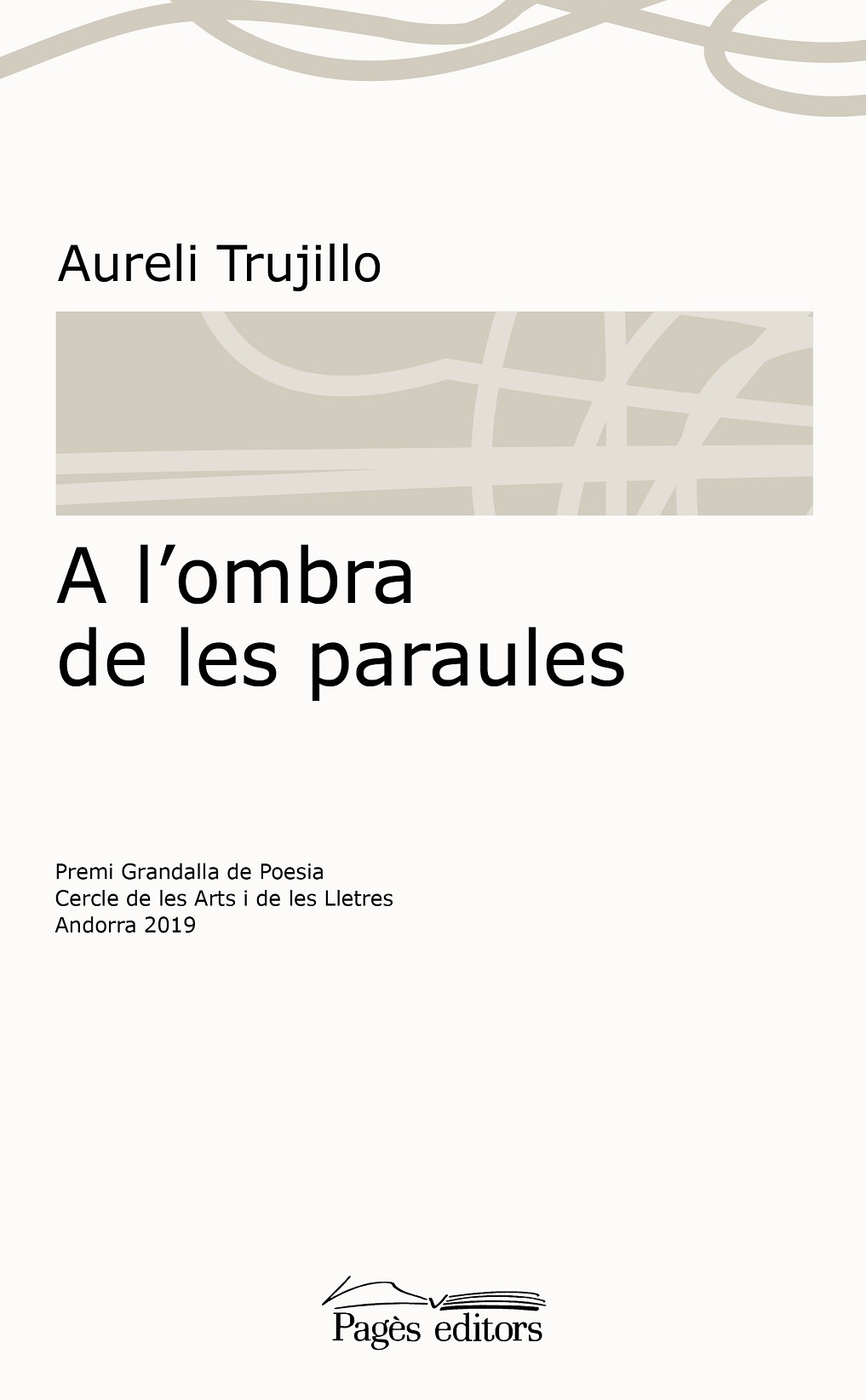 Aureli Trujillo

A l'ombra
de les paraules

Premi Grandalla de Poesia
Cercle de les Arts i de les Lletres
Andorra 2019

Pagès editors